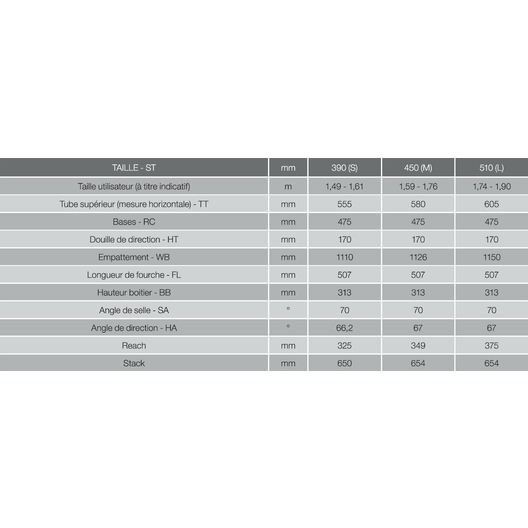 | TAILLE - ST | mm | 390 (S) | 450 (M) | 510 (L) |
|---|---|---|---|---|
| Taille utilisateur (à titre indicatif) | m | 1,49 - 1,61 | 1,59 - 1,76 | 1,74 - 1,90 |
| Tube supérieur (mesure horizontale) - TT | mm | 555 | 580 | 605 |
| Bases - RC | mm | 475 | 475 | 475 |
| Douille de direction - HT | mm | 170 | 170 | 170 |
| Empattement - WB | mm | 1110 | 1126 | 1150 |
| Longueur de fourche - FL | mm | 507 | 507 | 507 |
| Hauteur boitier - BB | mm | 313 | 313 | 313 |
| Angle de selle - SA | ° | 70 | 70 | 70 |
| Angle de direction - HA | ° | 66,2 | 67 | 67 |
| Reach | mm | 325 | 349 | 375 |
| Stack | mm | 650 | 654 | 654 |